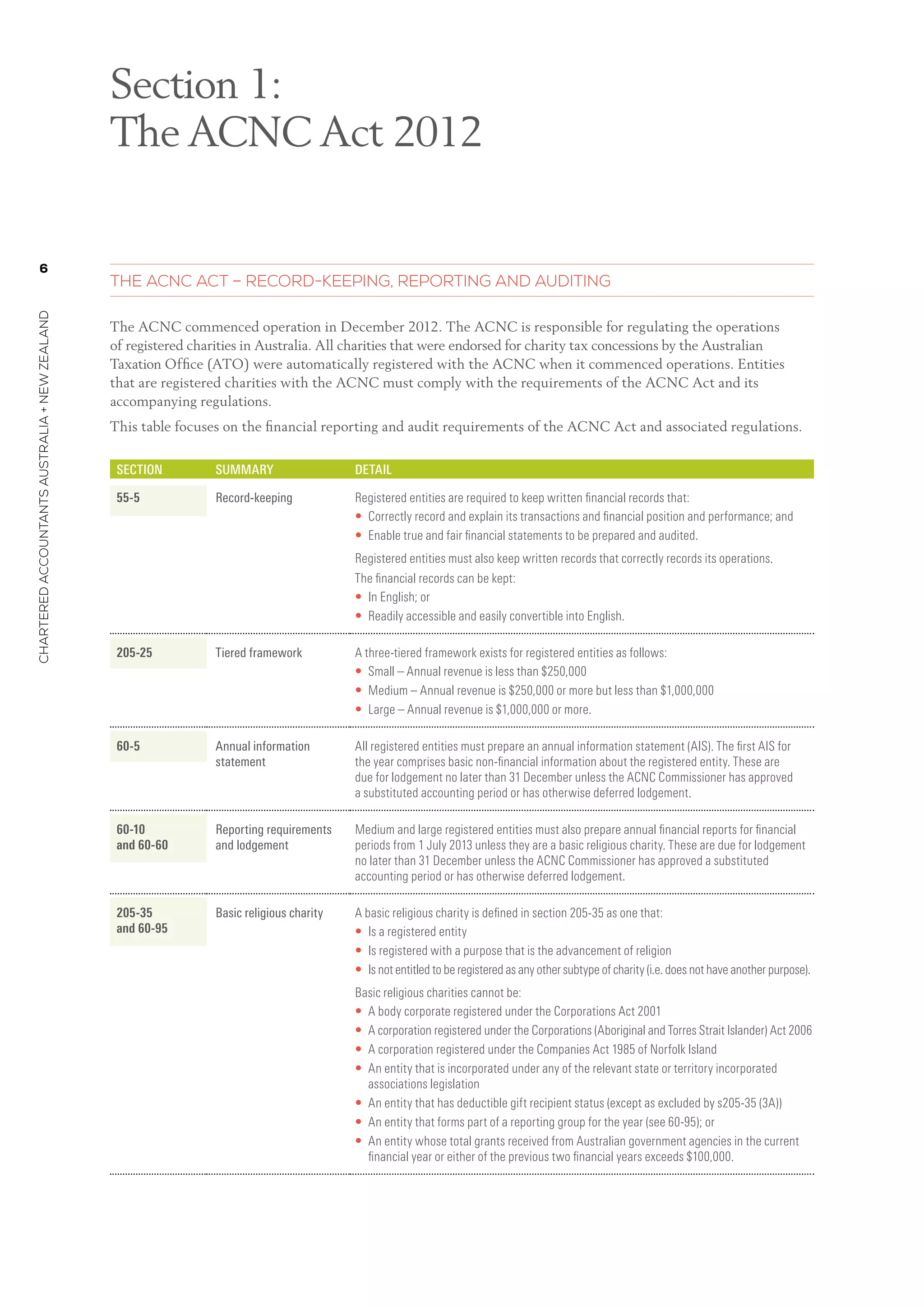 Section 1:
The ACNC Act 2012

6

CHARTERED ACCOUNTANTS AUSTRALIA + NEW ZEALAND

THE ACNC ACT – RECORD-KEEPING, REPORTING AND AUDITING

The ACNC commenced operation in December 2012. The ACNC is responsible for regulating the operations of registered charities in Australia. All charities that were endorsed for charity tax concessions by the Australian Taxation Office (ATO) were automatically registered with the ACNC when it commenced operations. Entities that are registered charities with the ACNC must comply with the requirements of the ACNC Act and its accompanying regulations.

This table focuses on the financial reporting and audit requirements of the ACNC Act and associated regulations.

| SECTION | SUMMARY | DETAIL |
|---|---|---|
| 55-5 | Record-keeping | Registered entities are required to keep written financial records that: • Correctly record and explain its transactions and financial position and performance; and • Enable true and fair financial statements to be prepared and audited. Registered entities must also keep written records that correctly records its operations. The financial records can be kept: • In English; or • Readily accessible and easily convertible into English. |
| 205-25 | Tiered framework | A three-tiered framework exists for registered entities as follows: • Small – Annual revenue is less than \$250,000 • Medium – Annual revenue is \$250,000 or more but less than \$1,000,000 • Large – Annual revenue is \$1,000,000 or more. |
| 60-5 | Annual information statement | All registered entities must prepare an annual information statement (AIS). The first AIS for the year comprises basic non-financial information about the registered entity. These are due for lodgement no later than 31 December unless the ACNC Commissioner has approved a substituted accounting period or has otherwise deferred lodgement. |
| 60-10 and 60-60 | Reporting requirements and lodgement | Medium and large registered entities must also prepare annual financial reports for financial periods from 1 July 2013 unless they are a basic religious charity. These are due for lodgement no later than 31 December unless the ACNC Commissioner has approved a substituted accounting period or has otherwise deferred lodgement. |
| 205-35 and 60-95 | Basic religious charity | A basic religious charity is defined in section 205-35 as one that: • Is a registered entity • Is registered with a purpose that is the advancement of religion • Is not entitled to be registered as any other subtype of charity (i.e. does not have another purpose). Basic religious charities cannot be: • A body corporate registered under the Corporations Act 2001 • A corporation registered under the Corporations (Aboriginal and Torres Strait Islander) Act 2006 • A corporation registered under the Companies Act 1985 of Norfolk Island • An entity that is incorporated under any of the relevant state or territory incorporated associations legislation • An entity that has deductible gift recipient status (except as excluded by s205-35 (3A)) • An entity that forms part of a reporting group for the year (see 60-95); or • An entity whose total grants received from Australian government agencies in the current financial year or either of the previous two financial years exceeds \$100,000. |